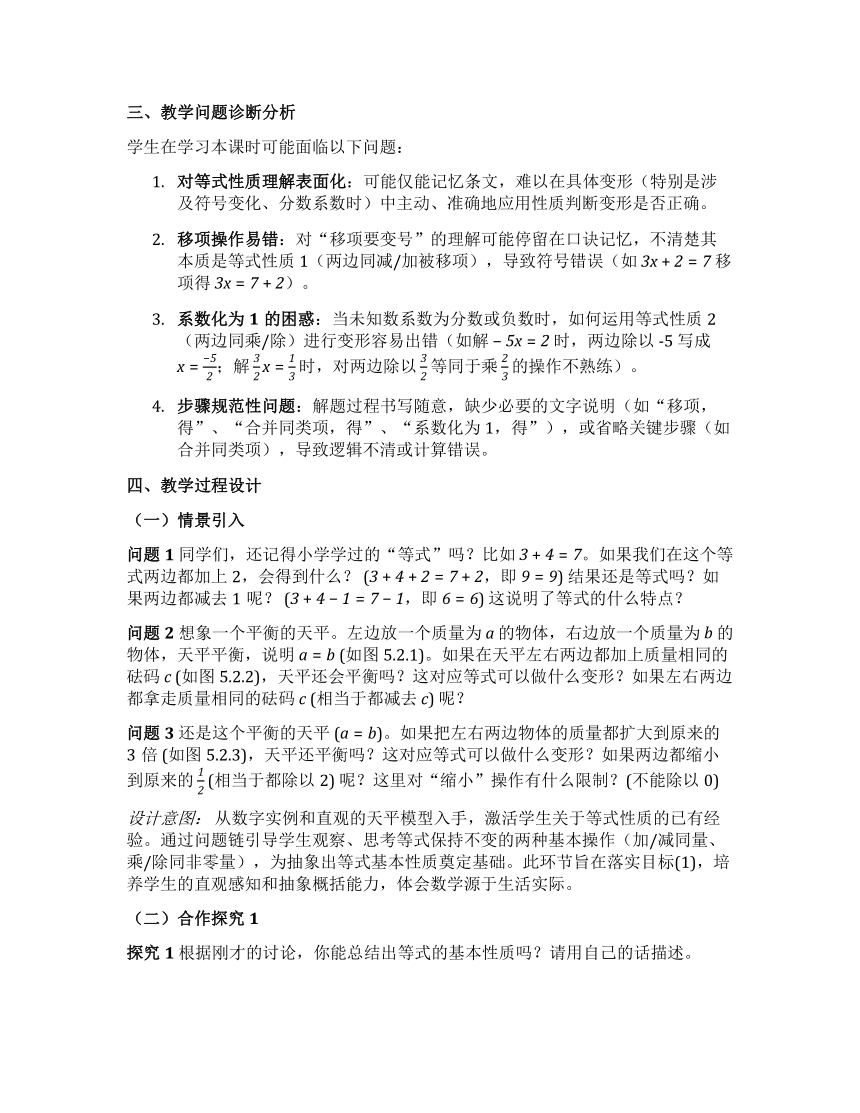 三、教学问题诊断分析

学生在学习本课时可能面临以下问题：

1. 对等式性质理解表面化：可能仅能记忆条文，难以在具体变形（特别是涉及符号变化、分数系数时）中主动、准确地应用性质判断变形是否正确。

2. 移项操作易错：对“移项要变号”的理解可能停留在口诀记忆，不清楚其本质是等式性质 1（两边同减/加被移项），导致符号错误（如 $3x + 2 = 7$ 移项得 $3x = 7 + 2$）。

3. 系数化为 1 的困惑：当未知数系数为分数或负数时，如何运用等式性质 2（两边同乘/除）进行变形容易出错（如解 $-5x = 2$ 时，两边除以 -5 写成 $x = \frac{-5}{2}$；解 $\frac{3}{2}x = \frac{1}{3}$ 时，对两边除以 $\frac{3}{2}$ 等同于乘 $\frac{2}{3}$ 的操作不熟练）。

4. 步骤规范性问题：解题过程书写随意，缺少必要的文字说明（如“移项，得”、“合并同类项，得”、“系数化为 1，得”），或省略关键步骤（如合并同类项），导致逻辑不清或计算错误。

四、教学过程设计

（一）情景引入

问题 1 同学们，还记得小学学过的“等式”吗？比如 $3 + 4 = 7$。如果我们在这个等式两边都加上 2，会得到什么？ ($3 + 4 + 2 = 7 + 2$，即 $9 = 9$) 结果还是等式吗？如果两边都减去 1 呢？ ($3 + 4 - 1 = 7 - 1$，即 $6 = 6$) 这说明了等式的什么特点？

问题 2 想象一个平衡的天平。左边放一个质量为 $a$ 的物体，右边放一个质量为 $b$ 的物体，天平平衡，说明 $a = b$ (如图 5.2.1)。如果在天平左右两边都加上质量相同的砝码 $c$ (如图 5.2.2)，天平还会平衡吗？这对应等式可以做什么变形？如果左右两边都拿走质量相同的砝码 $c$ (相当于都减去 $c$) 呢？

问题 3 还是这个平衡的天平 ($a = b$)。如果把左右两边物体的质量都扩大到原来的 3 倍 (如图 5.2.3)，天平还平衡吗？这对应等式可以做什么变形？如果两边都缩小到原来的 $\frac{1}{2}$ (相当于都除以 2) 呢？这里对“缩小”操作有什么限制？(不能除以 0)

设计意图：从数字实例和直观的天平模型入手，激活学生关于等式性质的已有经验。通过问题链引导学生观察、思考等式保持不变的两种基本操作（加/减同量、乘/除同非零量），为抽象出等式基本性质奠定基础。此环节旨在落实目标(1)，培养学生的直观感知和抽象概括能力，体会数学源于生活实际。

（二）合作探究 1

探究 1 根据刚才的讨论，你能总结出等式的基本性质吗？请用自己的话描述。